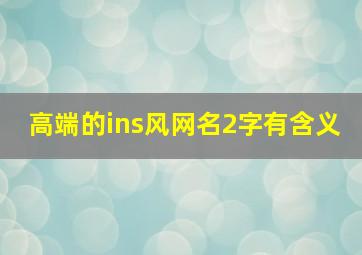 高端的ins风网名2字有含义